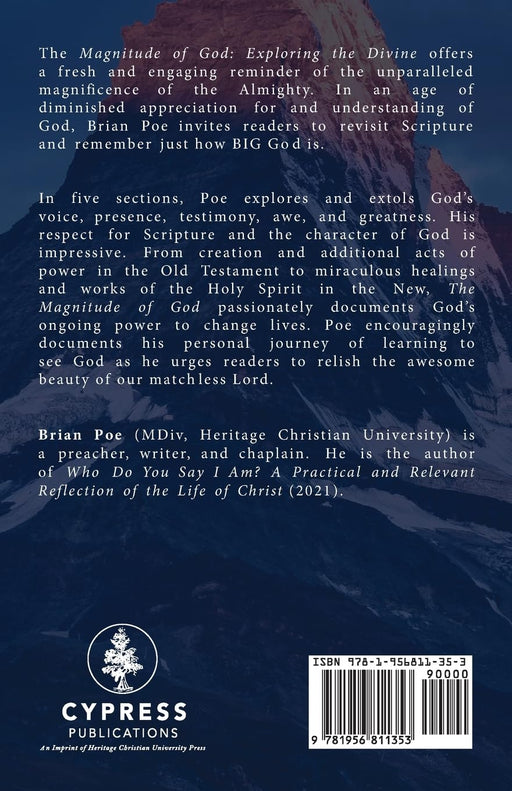 The Magnitude of God: Exploring the Divine offers a fresh and engaging reminder of the unparalleled magnificence of the Almighty. In an age of diminished appreciation for and understanding of God, Brian Poe invites readers to revisit Scripture and remember just how BIG God is.

In five sections, Poe explores and extols God's voice, presence, testimony, awe, and greatness. His respect for Scripture and the character of God is impressive. From creation and additional acts of power in the Old Testament to miraculous healings and works of the Holy Spirit in the New, The Magnitude of God passionately documents God's ongoing power to change lives. Poe encouragingly documents his personal journey of learning to see God as he urges readers to relish the awesome beauty of our matchless Lord.

Brian Poe (MDiv, Heritage Christian University) is a preacher, writer, and chaplain. He is the author of Who Do You Say I Am? A Practical and Relevant Reflection of the Life of Christ (2021).

CYPRESS
PUBLICATIONS
An Imprint of Heritage Christian University Press

ISBN 978-1-956811-35-3
90000
9 781956 811353